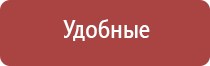 Удобные